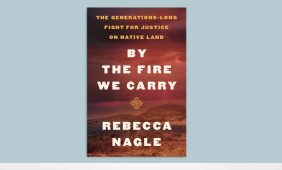 THE GENERATIONS-LONG FIGHT FOR JUSTICE ON NATIVE LAND

BY THE FIRE WE CARRY

REBECCA NAGLE